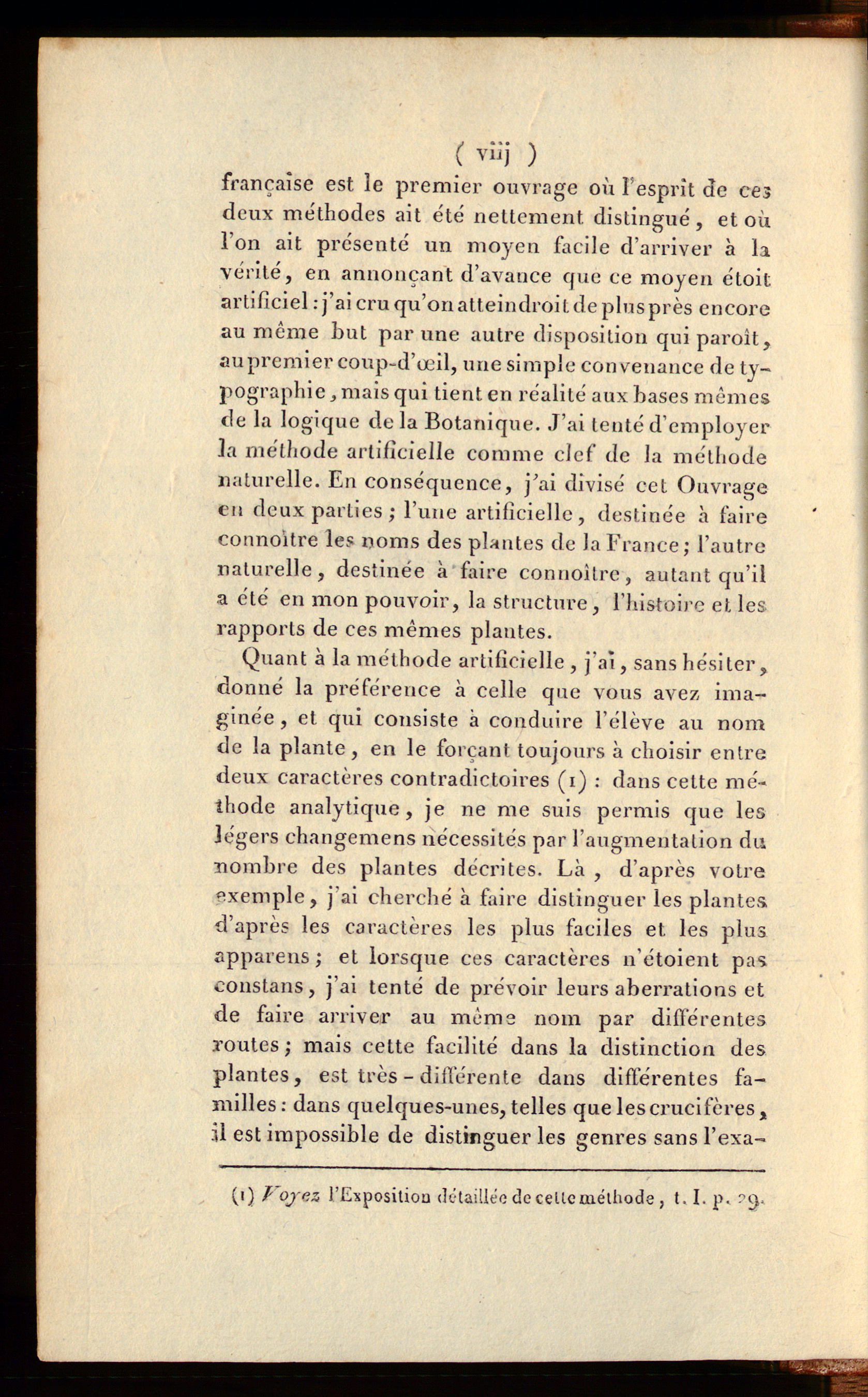 ( viij )

française est le premier ouvrage où l'esprit de ces deux méthodes ait été nettement distingué, et où l'on ait présenté un moyen facile d'arriver à la vérité, en annonçant d'avance que ce moyen étoit artificiel : j'ai cru qu'on atteindroit de plus près encore au même but par une autre disposition qui paroît, au premier coup-d'œil, une simple convenance de typographie, mais qui tient en réalité aux bases mêmes de la logique de la Botanique. J'ai tenté d'employer la méthode artificielle comme clef de la méthode naturelle. En conséquence, j'ai divisé cet Ouvrage en deux parties ; l'une artificielle, destinée à faire connoître les noms des plantes de la France ; l'autre naturelle, destinée à faire connoître, autant qu'il a été en mon pouvoir, la structure, l'histoire et les rapports de ces mêmes plantes.

Quant à la méthode artificielle, j'ai, sans hésiter, donné la préférence à celle que vous avez imaginée, et qui consiste à conduire l'élève au nom de la plante, en le forçant toujours à choisir entre deux caractères contradictoires (1) : dans cette méthode analytique, je ne me suis permis que les légers changemens nécessités par l'augmentation du nombre des plantes décrites. Là, d'après votre exemple, j'ai cherché à faire distinguer les plantes d'après les caractères les plus faciles et les plus apparens ; et lorsque ces caractères n'étoient pas constans, j'ai tenté de prévoir leurs aberrations et de faire arriver au même nom par différentes routes ; mais cette facilité dans la distinction des plantes, est très-différente dans différentes familles : dans quelques-unes, telles que les crucifères, il est impossible de distinguer les genres sans l'exa-

(1) Voyez l'Exposition détaillée de cette méthode, t. I. p. 29.